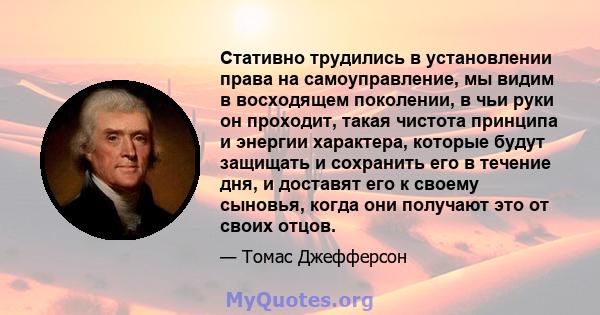 Стативно трудились в установлении права на самоуправление, мы видим в восходящем поколении, в чьи руки он проходит, такая чистота принципа и энергии характера, которые будут защищать и сохранить его в течение дня, и доставят его к своему сыновья, когда они получают это от своих отцов.

— Томас Джефферсон

MyQuotes.org